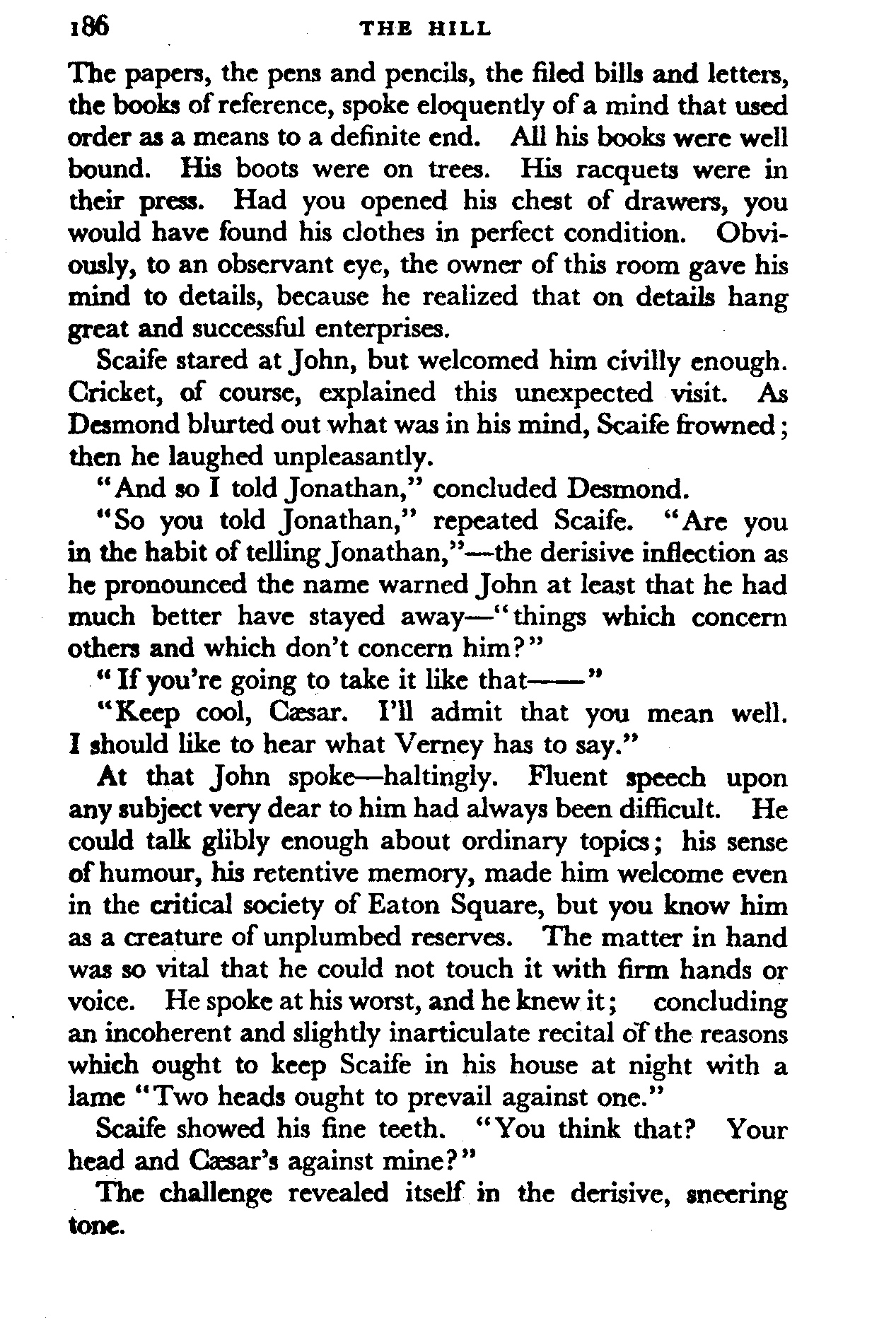 186 THE HILL

The papers, the pens and pencils, the filed bills and letters, the books of reference, spoke eloquently of a mind that used order as a means to a definite end. All his books were well bound. His boots were on trees. His racquets were in their press. Had you opened his chest of drawers, you would have found his clothes in perfect condition. Obviously, to an observant eye, the owner of this room gave his mind to details, because he realized that on details hang great and successful enterprises.

Scaife stared at John, but welcomed him civilly enough. Cricket, of course, explained this unexpected visit. As Desmond blurted out what was in his mind, Scaife frowned; then he laughed unpleasantly.

"And so I told Jonathan," concluded Desmond.

"So you told Jonathan," repeated Scaife. "Are you in the habit of telling Jonathan,"—the derisive inflection as he pronounced the name warned John at least that he had much better have stayed away—"things which concern others and which don't concern him?"

"If you're going to take it like that——"

"Keep cool, Cæsar. I'll admit that you mean well. I should like to hear what Verney has to say."

At that John spoke—haltingly. Fluent speech upon any subject very dear to him had always been difficult. He could talk glibly enough about ordinary topics; his sense of humour, his retentive memory, made him welcome even in the critical society of Eaton Square, but you know him as a creature of unplumbed reserves. The matter in hand was so vital that he could not touch it with firm hands or voice. He spoke at his worst, and he knew it; concluding an incoherent and slightly inarticulate recital of the reasons which ought to keep Scaife in his house at night with a lame "Two heads ought to prevail against one."

Scaife showed his fine teeth. "You think that? Your head and Cæsar's against mine?"

The challenge revealed itself in the derisive, sneering tone.